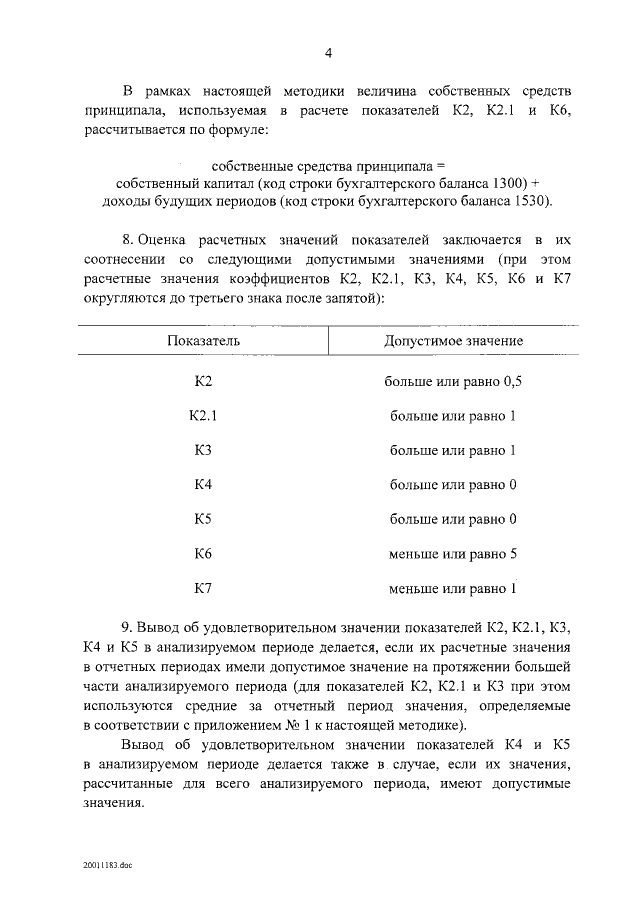 4

В рамках настоящей методики величина собственных средств принципала, используемая в расчете показателей К2, К2.1 и К6, рассчитывается по формуле:

собственные средства принципала =
собственный капитал (код строки бухгалтерского баланса 1300) +
доходы будущих периодов (код строки бухгалтерского баланса 1530).

8. Оценка расчетных значений показателей заключается в их соотнесении со следующими допустимыми значениями (при этом расчетные значения коэффициентов К2, К2.1, К3, К4, К5, К6 и К7 округляются до третьего знака после запятой):

| Показатель | Допустимое значение |
|---|---|
| К2 | больше или равно 0,5 |
| К2.1 | больше или равно 1 |
| К3 | больше или равно 1 |
| К4 | больше или равно 0 |
| К5 | больше или равно 0 |
| К6 | меньше или равно 5 |
| К7 | меньше или равно 1 |

9. Вывод об удовлетворительном значении показателей К2, К2.1, К3, К4 и К5 в анализируемом периоде делается, если их расчетные значения в отчетных периодах имели допустимое значение на протяжении большей части анализируемого периода (для показателей К2, К2.1 и К3 при этом используются средние за отчетный период значения, определяемые в соответствии с приложением № 1 к настоящей методике).

Вывод об удовлетворительном значении показателей К4 и К5 в анализируемом периоде делается также в случае, если их значения, рассчитанные для всего анализируемого периода, имеют допустимые значения.

20011183.doc